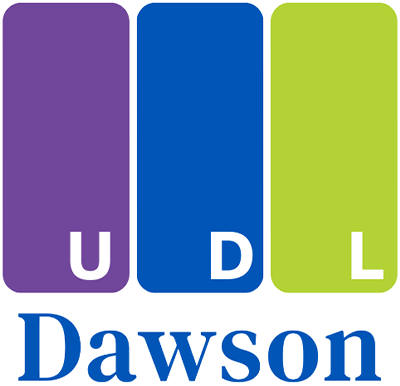 U D L
Dawson